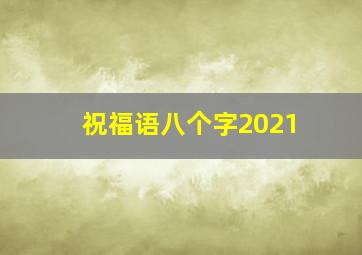 祝福语八个字2021